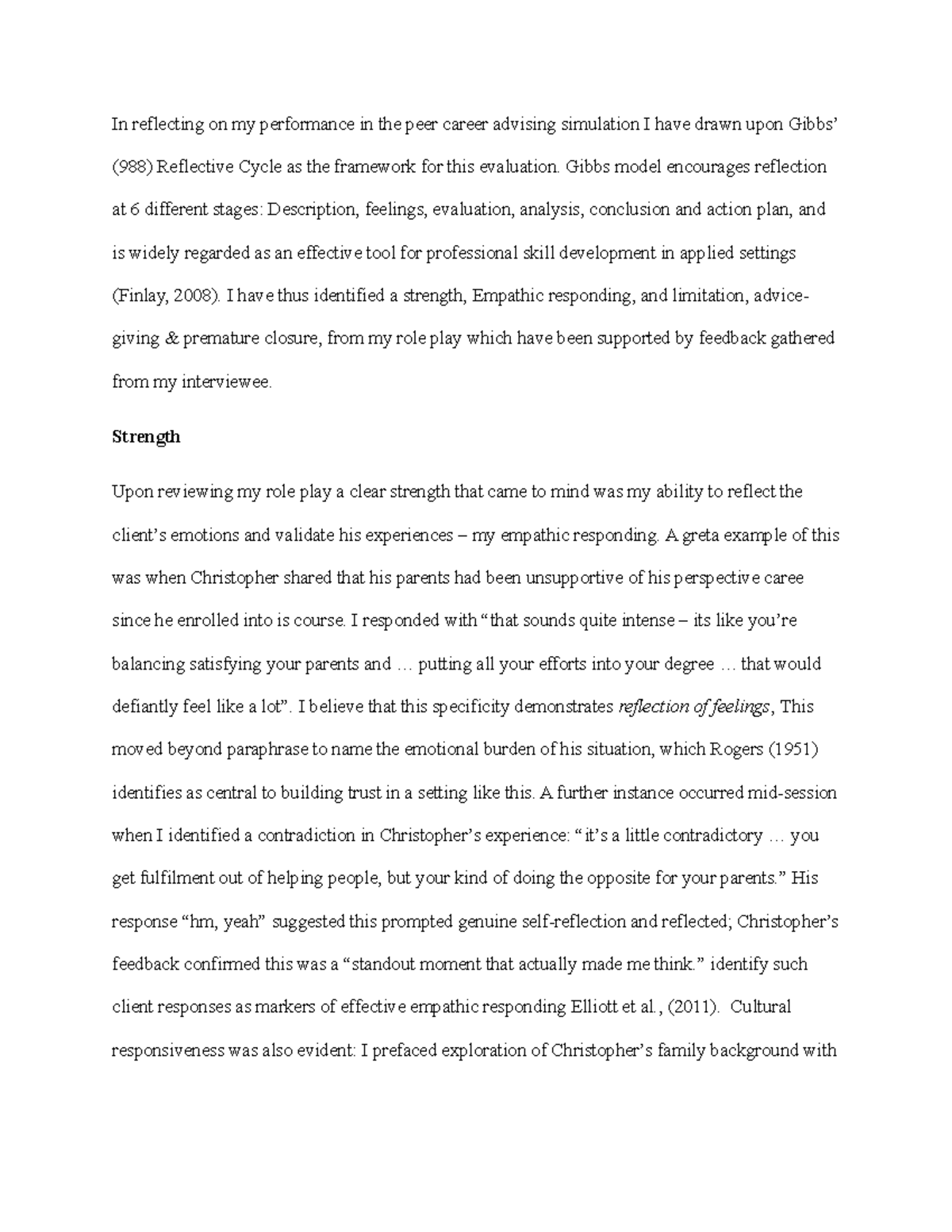 In reflecting on my performance in the peer career advising simulation I have drawn upon Gibbs' (988) Reflective Cycle as the framework for this evaluation. Gibbs model encourages reflection at 6 different stages: Description, feelings, evaluation, analysis, conclusion and action plan, and is widely regarded as an effective tool for professional skill development in applied settings (Finlay, 2008). I have thus identified a strength, Empathic responding, and limitation, advice-giving & premature closure, from my role play which have been supported by feedback gathered from my interviewee.

Strength

Upon reviewing my role play a clear strength that came to mind was my ability to reflect the client's emotions and validate his experiences – my empathic responding. A greta example of this was when Christopher shared that his parents had been unsupportive of his perspective caree since he enrolled into is course. I responded with "that sounds quite intense – its like you're balancing satisfying your parents and … putting all your efforts into your degree … that would defiantly feel like a lot". I believe that this specificity demonstrates reflection of feelings, This moved beyond paraphrase to name the emotional burden of his situation, which Rogers (1951) identifies as central to building trust in a setting like this. A further instance occurred mid-session when I identified a contradiction in Christopher's experience: "it's a little contradictory … you get fulfilment out of helping people, but your kind of doing the opposite for your parents." His response "hm, yeah" suggested this prompted genuine self-reflection and reflected; Christopher's feedback confirmed this was a "standout moment that actually made me think." identify such client responses as markers of effective empathic responding Elliott et al., (2011). Cultural responsiveness was also evident: I prefaced exploration of Christopher's family background with